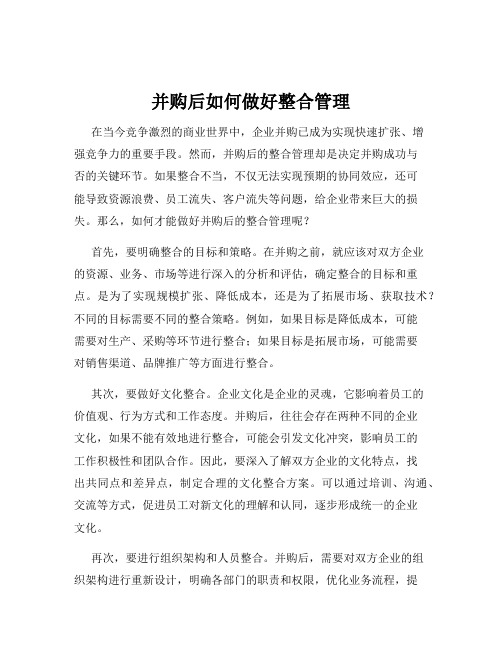 并购后如何做好整合管理

在当今竞争激烈的商业世界中，企业并购已成为实现快速扩张、增强竞争力的重要手段。然而，并购后的整合管理却是决定并购成功与否的关键环节。如果整合不当，不仅无法实现预期的协同效应，还可能导致资源浪费、员工流失、客户流失等问题，给企业带来巨大的损失。那么，如何才能做好并购后的整合管理呢？

首先，要明确整合的目标和策略。在并购之前，就应该对双方企业的资源、业务、市场等进行深入的分析和评估，确定整合的目标和重点。是为了实现规模扩张、降低成本，还是为了拓展市场、获取技术？不同的目标需要不同的整合策略。例如，如果目标是降低成本，可能需要对生产、采购等环节进行整合；如果目标是拓展市场，可能需要对销售渠道、品牌推广等方面进行整合。

其次，要做好文化整合。企业文化是企业的灵魂，它影响着员工的价值观、行为方式和工作态度。并购后，往往会存在两种不同的企业文化，如果不能有效地进行整合，可能会引发文化冲突，影响员工的工作积极性和团队合作。因此，要深入了解双方企业的文化特点，找出共同点和差异点，制定合理的文化整合方案。可以通过培训、沟通、交流等方式，促进员工对新文化的理解和认同，逐步形成统一的企业文化。

再次，要进行组织架构和人员整合。并购后，需要对双方企业的组织架构进行重新设计，明确各部门的职责和权限，优化业务流程，提